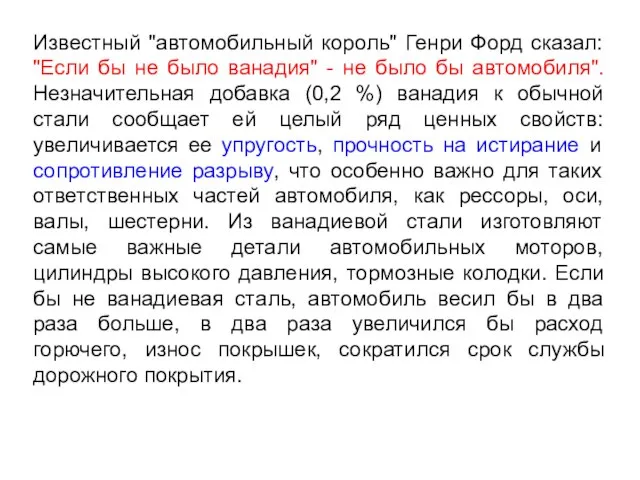 Известный "автомобильный король" Генри Форд сказал: "Если бы не было ванадия" - не было бы автомобиля". Незначительная добавка (0,2 %) ванадия к обычной стали сообщает ей целый ряд ценных свойств: увеличивается ее упругость, прочность на истирание и сопротивление разрыву, что особенно важно для таких ответственных частей автомобиля, как рессоры, оси, валы, шестерни. Из ванадиевой стали изготовляют самые важные детали автомобильных моторов, цилиндры высокого давления, тормозные колодки. Если бы не ванадиевая сталь, автомобиль весил бы в два раза больше, в два раза увеличился бы расход горючего, износ покрышек, сократился срок службы дорожного покрытия.